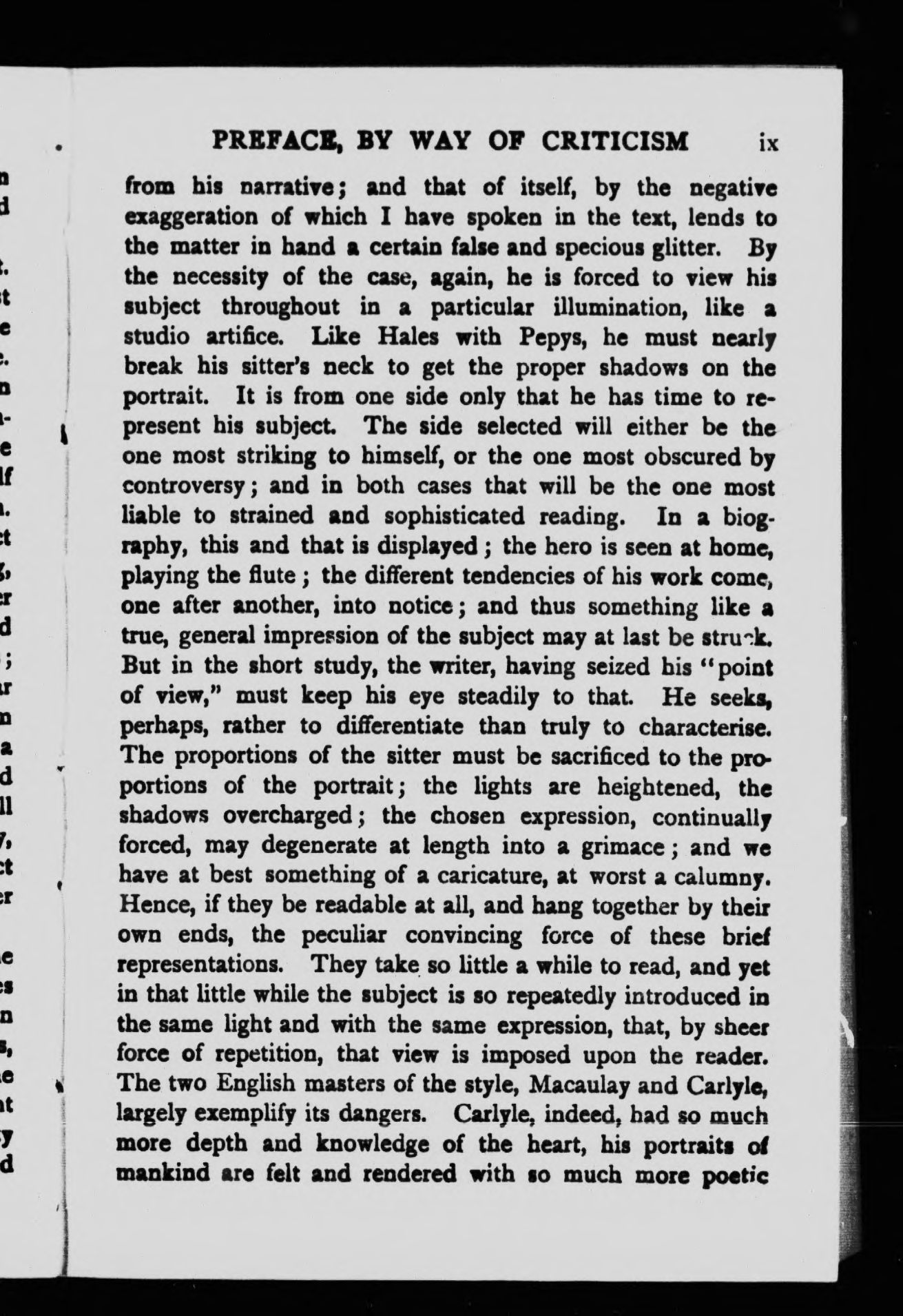 PREFACE, BY WAY OF CRITICISM ix

from his narrative; and that of itself, by the negative exaggeration of which I have spoken in the text, lends to the matter in hand a certain false and specious glitter. By the necessity of the case, again, he is forced to view his subject throughout in a particular illumination, like a studio artifice. Like Hales with Pepys, he must nearly break his sitter's neck to get the proper shadows on the portrait. It is from one side only that he has time to represent his subject. The side selected will either be the one most striking to himself, or the one most obscured by controversy; and in both cases that will be the one most liable to strained and sophisticated reading. In a biography, this and that is displayed; the hero is seen at home, playing the flute; the different tendencies of his work come, one after another, into notice; and thus something like a true, general impression of the subject may at last be struck. But in the short study, the writer, having seized his "point of view," must keep his eye steadily to that. He seeks, perhaps, rather to differentiate than truly to characterise. The proportions of the sitter must be sacrificed to the proportions of the portrait; the lights are heightened, the shadows overcharged; the chosen expression, continually forced, may degenerate at length into a grimace; and we have at best something of a caricature, at worst a calumny. Hence, if they be readable at all, and hang together by their own ends, the peculiar convincing force of these brief representations. They take so little a while to read, and yet in that little while the subject is so repeatedly introduced in the same light and with the same expression, that, by sheer force of repetition, that view is imposed upon the reader. The two English masters of the style, Macaulay and Carlyle, largely exemplify its dangers. Carlyle, indeed, had so much more depth and knowledge of the heart, his portraits of mankind are felt and rendered with so much more poetic